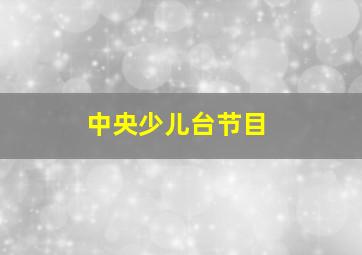 中央少儿台节目